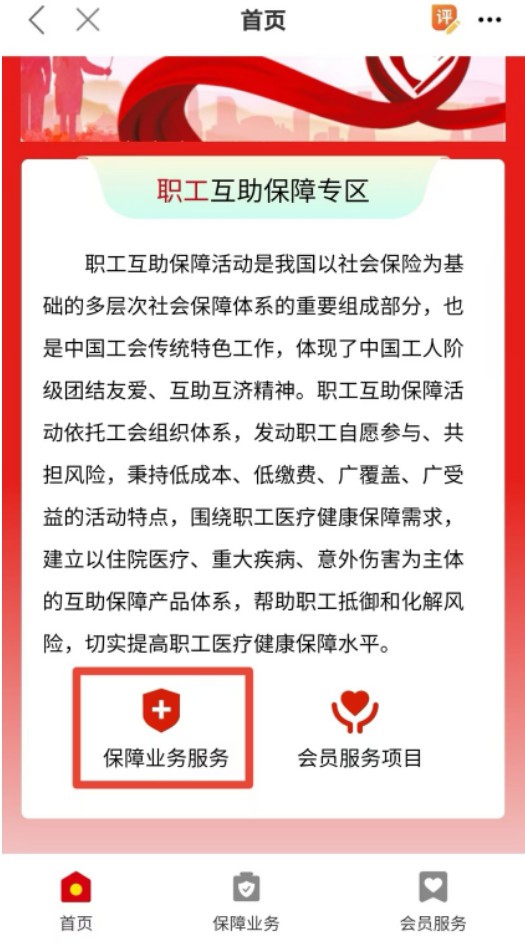 首页
评
职工互助保障专区
职工互助保障活动是我国以社会保险为基础的多层次社会保障体系的重要组成部分，也是中国工会传统特色工作，体现了中国工人阶级团结友爱、互助互济精神。职工互助保障活动依托工会组织体系，发动职工自愿参与、共担风险，秉持低成本、低缴费、广覆盖、广受益的活动特点，围绕职工医疗健康保障需求，建立以住院医疗、重大疾病、意外伤害为主体的互助保障产品体系，帮助职工抵御和化解风险，切实提高职工医疗健康保障水平。
保障业务服务
会员服务项目
首页
保障业务
会员服务